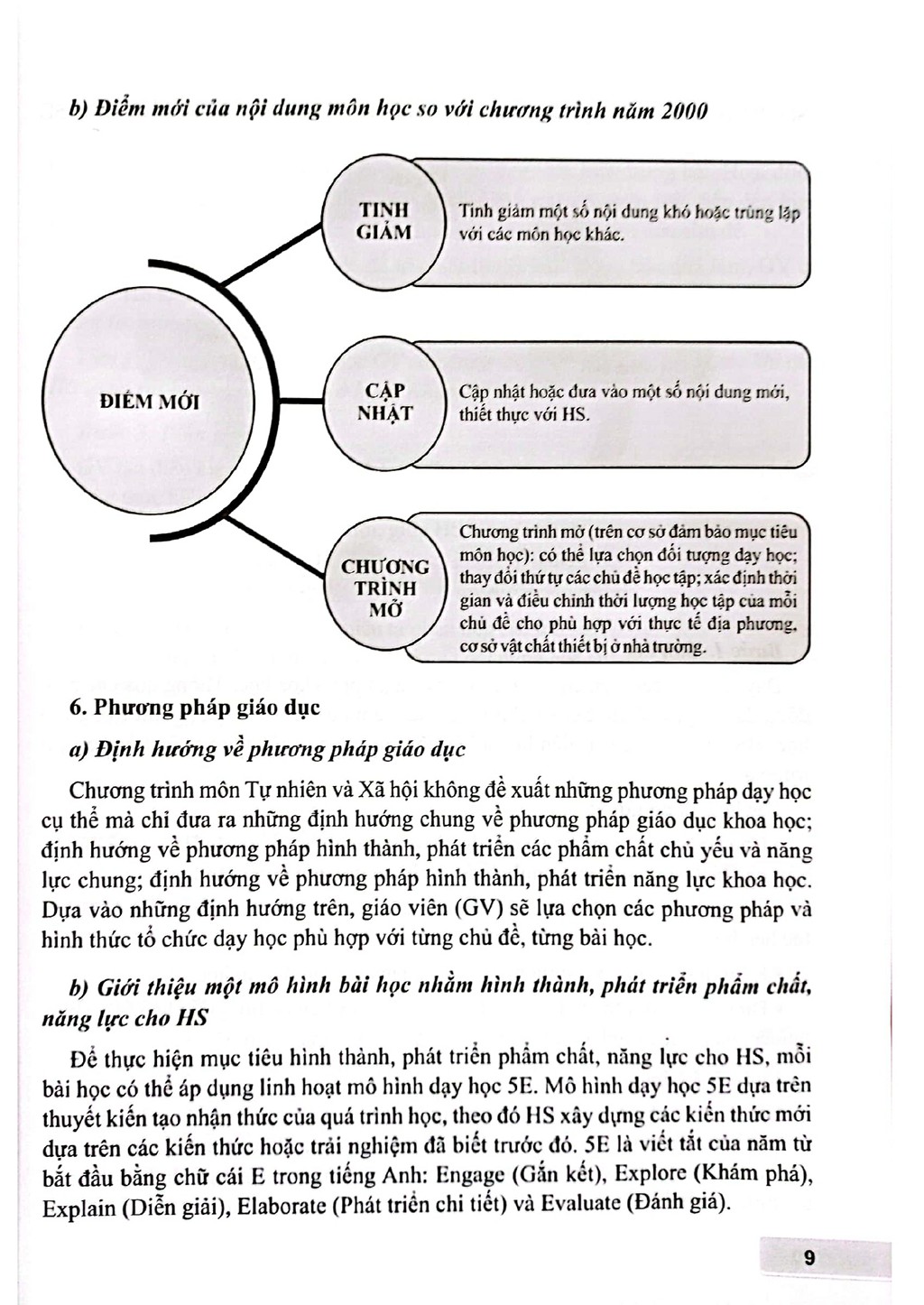 b) Điểm mới của nội dung môn học so với chương trình năm 2000

ĐIỂM MỚI

TINH GIẢM

Tinh giảm một số nội dung khó hoặc trùng lặp với các môn học khác.

CẬP NHẬT

Cập nhật hoặc đưa vào một số nội dung mới, thiết thực với HS.

CHƯƠNG TRÌNH MỞ

Chương trình mở (trên cơ sở đảm bảo mục tiêu môn học): có thể lựa chọn đối tượng dạy học; thay đổi thứ tự các chủ đề học tập; xác định thời gian và điều chỉnh thời lượng học tập của mỗi chủ đề cho phù hợp với thực tế địa phương, cơ sở vật chất thiết bị ở nhà trường.

6. Phương pháp giáo dục

a) Định hướng về phương pháp giáo dục

Chương trình môn Tự nhiên và Xã hội không đề xuất những phương pháp dạy học cụ thể mà chỉ đưa ra những định hướng chung về phương pháp giáo dục khoa học; định hướng về phương pháp hình thành, phát triển các phẩm chất chủ yếu và năng lực chung; định hướng về phương pháp hình thành, phát triển năng lực khoa học. Dựa vào những định hướng trên, giáo viên (GV) sẽ lựa chọn các phương pháp và hình thức tổ chức dạy học phù hợp với từng chủ đề, từng bài học.

b) Giới thiệu một mô hình bài học nhằm hình thành, phát triển phẩm chất, năng lực cho HS

Để thực hiện mục tiêu hình thành, phát triển phẩm chất, năng lực cho HS, mỗi bài học có thể áp dụng linh hoạt mô hình dạy học 5E. Mô hình dạy học 5E dựa trên thuyết kiến tạo nhận thức của quá trình học, theo đó HS xây dựng các kiến thức mới dựa trên các kiến thức hoặc trải nghiệm đã biết trước đó. 5E là viết tắt của năm từ bắt đầu bằng chữ cái E trong tiếng Anh: Engage (Gắn kết), Explore (Khám phá), Explain (Diễn giải), Elaborate (Phát triển chi tiết) và Evaluate (Đánh giá).

9